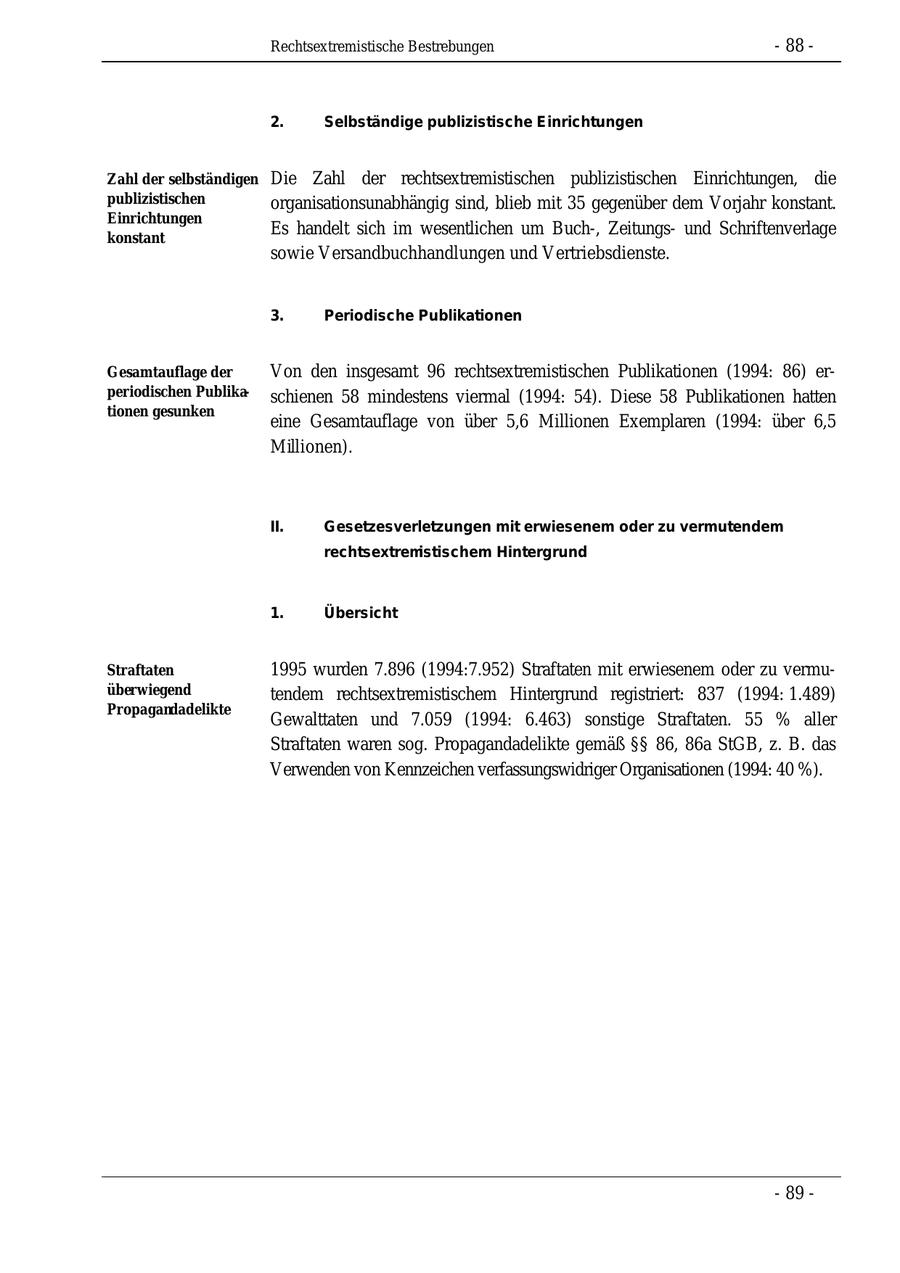 Rechtsextremistische Bestrebungen - 88 -

2. Selbständige publizistische Einrichtungen

Zahl der selbständigen publizistischen Einrichtungen konstant

Die Zahl der rechtsextremistischen publizistischen Einrichtungen, die organisationsunabhängig sind, blieb mit 35 gegenüber dem Vorjahr konstant. Es handelt sich im wesentlichen um Buch-, Zeitungs- und Schriftenverlage sowie Versandbuchhandlungen und Vertriebsdienste.

3. Periodische Publikationen

Gesamtauflage der periodischen Publikationen gesunken

Von den insgesamt 96 rechtsextremistischen Publikationen (1994: 86) erschienen 58 mindestens viermal (1994: 54). Diese 58 Publikationen hatten eine Gesamtauflage von über 5,6 Millionen Exemplaren (1994: über 6,5 Millionen).

II. Gesetzesverletzungen mit erwiesenem oder zu vermutendem rechtsextremistischem Hintergrund

1. Übersicht

Straftaten überwiegend Propagandadelikte

1995 wurden 7.896 (1994:7.952) Straftaten mit erwiesenem oder zu vermutendem rechtsextremistischem Hintergrund registriert: 837 (1994: 1.489) Gewalttaten und 7.059 (1994: 6.463) sonstige Straftaten. 55 % aller Straftaten waren sog. Propagandadelikte gemäß §§ 86, 86a StGB, z. B. das Verwenden von Kennzeichen verfassungswidriger Organisationen (1994: 40 %).

- 89 -